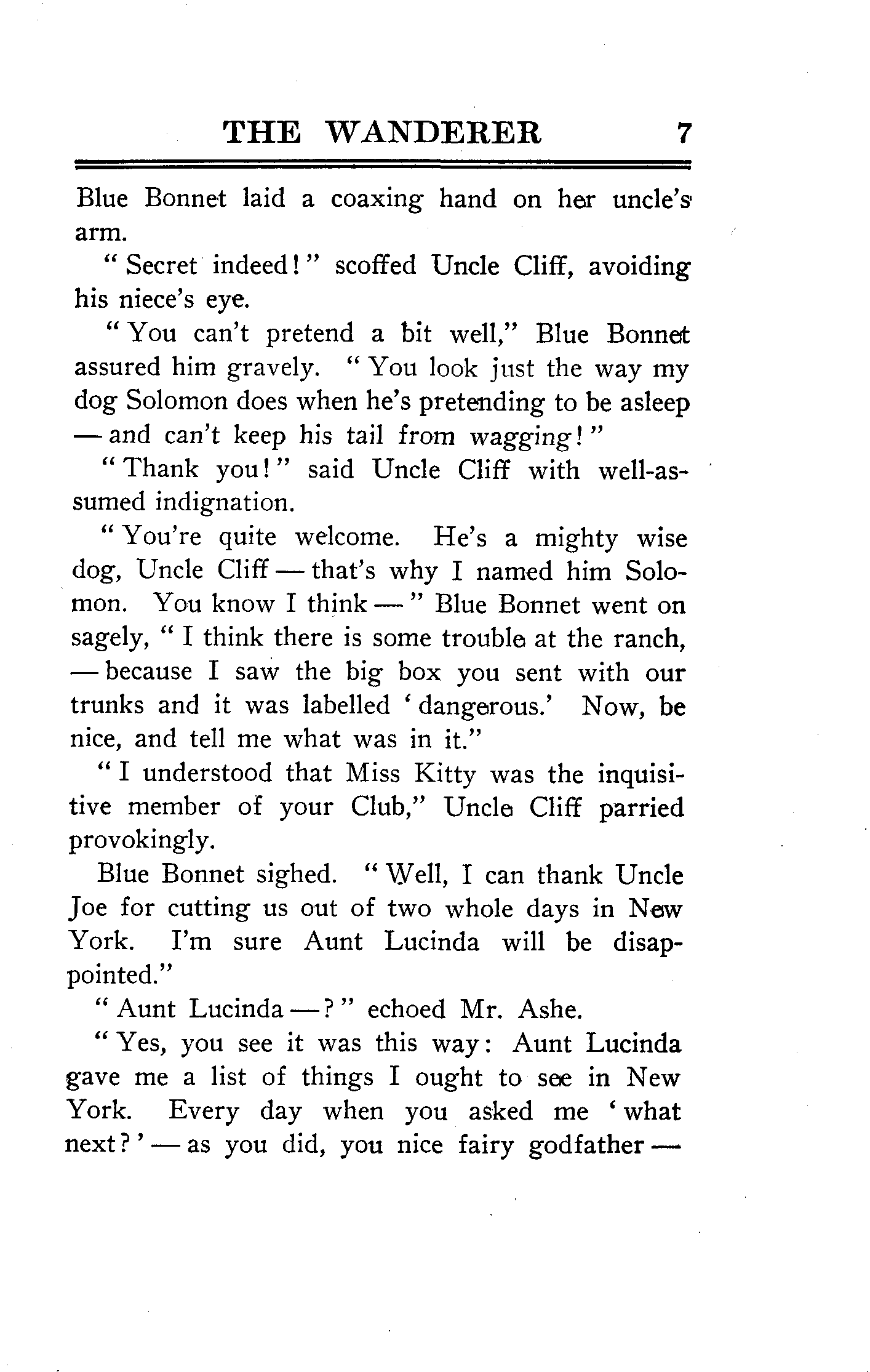 THE WANDERER 7

Blue Bonnet laid a coaxing hand on her uncle's arm.

"Secret indeed!" scoffed Uncle Cliff, avoiding his niece's eye.

"You can't pretend a bit well," Blue Bonnet assured him gravely. "You look just the way my dog Solomon does when he's pretending to be asleep — and can't keep his tail from wagging!"

"Thank you!" said Uncle Cliff with well-assumed indignation.

"You're quite welcome. He's a mighty wise dog, Uncle Cliff — that's why I named him Solomon. You know I think —" Blue Bonnet went on sagely, "I think there is some trouble at the ranch, — because I saw the big box you sent with our trunks and it was labelled 'dangerous.' Now, be nice, and tell me what was in it."

"I understood that Miss Kitty was the inquisitive member of your Club," Uncle Cliff parried provokingly.

Blue Bonnet sighed. "Well, I can thank Uncle Joe for cutting us out of two whole days in New York. I'm sure Aunt Lucinda will be disappointed."

"Aunt Lucinda —?" echoed Mr. Ashe.

"Yes, you see it was this way: Aunt Lucinda gave me a list of things I ought to see in New York. Every day when you asked me 'what next?' — as you did, you nice fairy godfather —